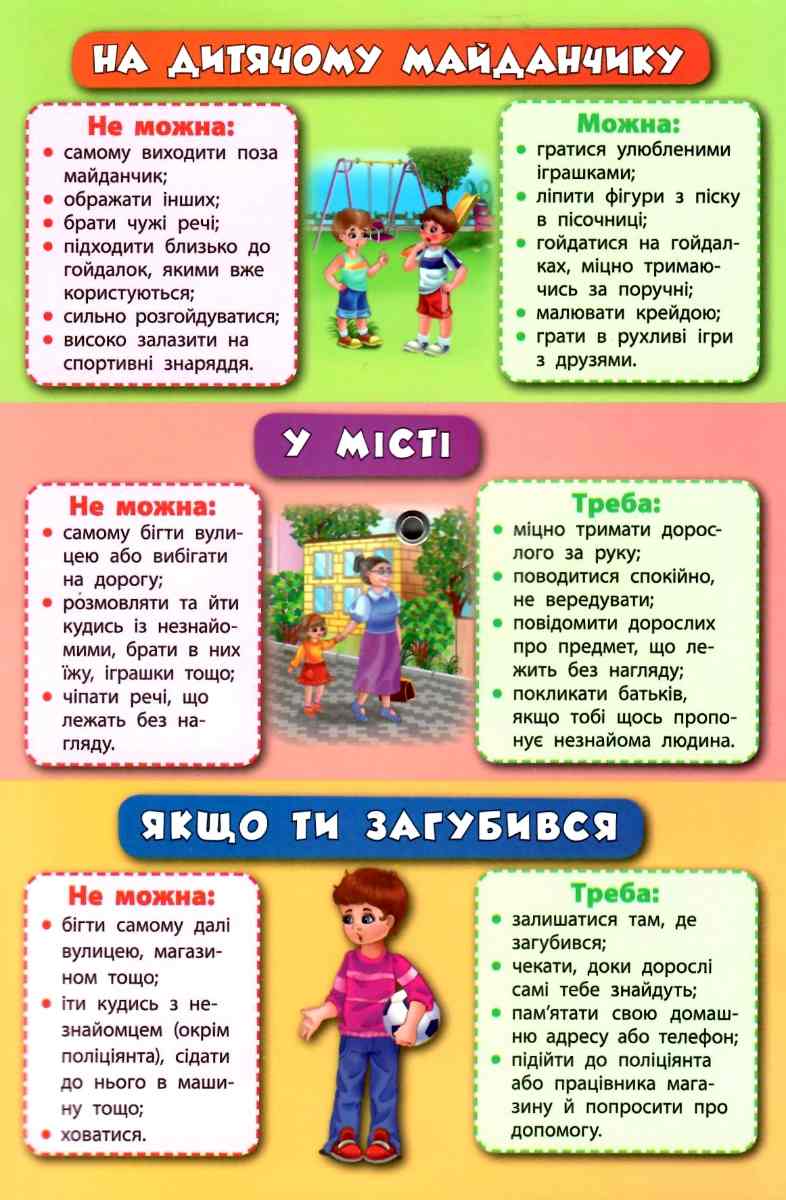 НА ДИТЯЧОМУ МАЙДАНЧИКУ

Не можна:
• самому виходити поза майданчик;
• ображати інших;
• брати чужі речі;
• підходити близько до гойдалок, якими вже користуються;
• сильно розгойдуватися;
• високо залазити на спортивні знаряддя.

Можна:
• гратися улюбленими іграшками;
• ліпити фігури з піску в пісочниці;
• гойдатися на гойдалках, міцно тримаючись за поручні;
• малювати крейдою;
• грати в рухливі ігри з друзями.

У МІСТІ

Не можна:
• самому бігти вулицею або вибігати на дорогу;
• розмовляти та йти кудись із незнайомими, брати в них їжу, іграшки тощо;
• чіпати речі, що лежать без нагляду.

Треба:
• міцно тримати дорослого за руку;
• поводитися спокійно, не вередувати;
• повідомити дорослих про предмет, що лежить без нагляду;
• покликати батьків, якщо тобі щось пропонує незнайома людина.

ЯКЩО ТИ ЗАГУБИВСЯ

Не можна:
• бігти самому далі вулицею, магазином тощо;
• іти кудись з незнайомцем (окрім поліціянта), сідати до нього в машину тощо;
• ховатися.

Треба:
• залишатися там, де загубився;
• чекати, доки дорослі самі тебе знайдуть;
• пам'ятати свою домашню адресу або телефон;
• підійти до поліціянта або працівника магазину й попросити про допомогу.